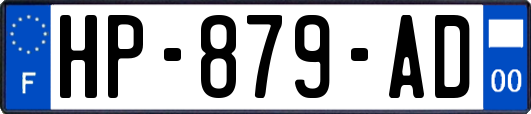 F
HP-879-AD
00